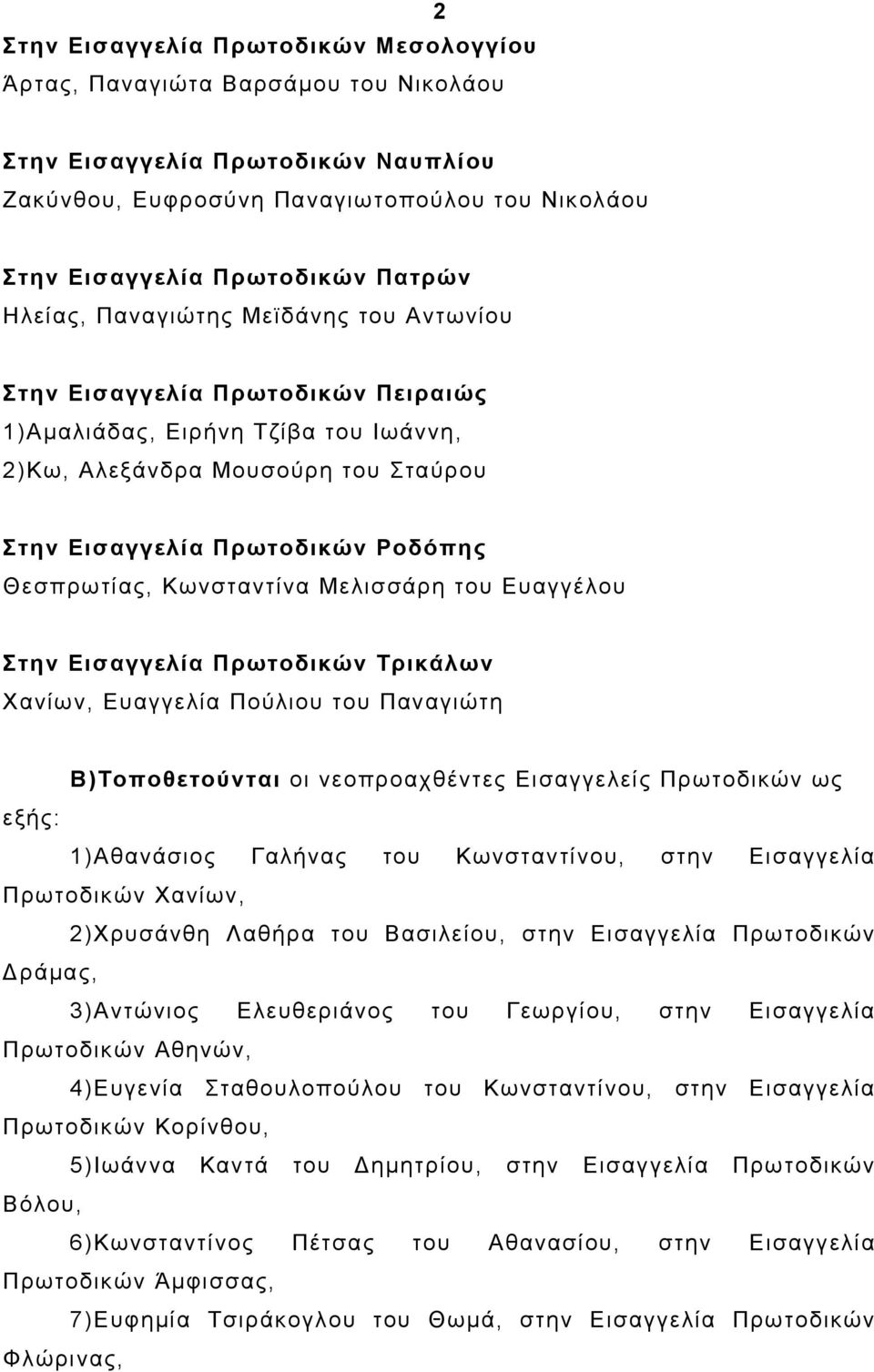 2

Στην Εισαγγελία Πρωτοδικών Μεσολογγίου
Άρτας, Παναγιώτα Βαρσάμου του Νικολάου

Στην Εισαγγελία Πρωτοδικών Ναυπλίου
Ζακύνθου, Ευφροσύνη Παναγιωτοπούλου του Νικολάου

Στην Εισαγγελία Πρωτοδικών Πατρών
Ηλείας, Παναγιώτης Μεϊδάνης του Αντωνίου

Στην Εισαγγελία Πρωτοδικών Πειραιώς
1)Αμαλιάδας, Ειρήνη Τζίβα του Ιωάννη,
2)Κω, Αλεξάνδρα Μουσούρη του Σταύρου

Στην Εισαγγελία Πρωτοδικών Ροδόπης
Θεσπρωτίας, Κωνσταντίνα Μελισσάρη του Ευαγγέλου

Στην Εισαγγελία Πρωτοδικών Τρικάλων
Χανίων, Ευαγγελία Πούλιου του Παναγιώτη

Β)Τοποθετούνται οι νεοπροαχθέντες Εισαγγελείς Πρωτοδικών ως εξής:

1)Αθανάσιος Γαλήνας του Κωνσταντίνου, στην Εισαγγελία Πρωτοδικών Χανίων,

2)Χρυσάνθη Λαθήρα του Βασιλείου, στην Εισαγγελία Πρωτοδικών Δράμας,

3)Αντώνιος Ελευθεριάνος του Γεωργίου, στην Εισαγγελία Πρωτοδικών Αθηνών,

4)Ευγενία Σταθουλοπούλου του Κωνσταντίνου, στην Εισαγγελία Πρωτοδικών Κορίνθου,

5)Ιωάννα Καντά του Δημητρίου, στην Εισαγγελία Πρωτοδικών Βόλου,

6)Κωνσταντίνος Πέτσας του Αθανασίου, στην Εισαγγελία Πρωτοδικών Άμφισσας,

7)Ευφημία Τσιράκογλου του Θωμά, στην Εισαγγελία Πρωτοδικών Φλώρινας,